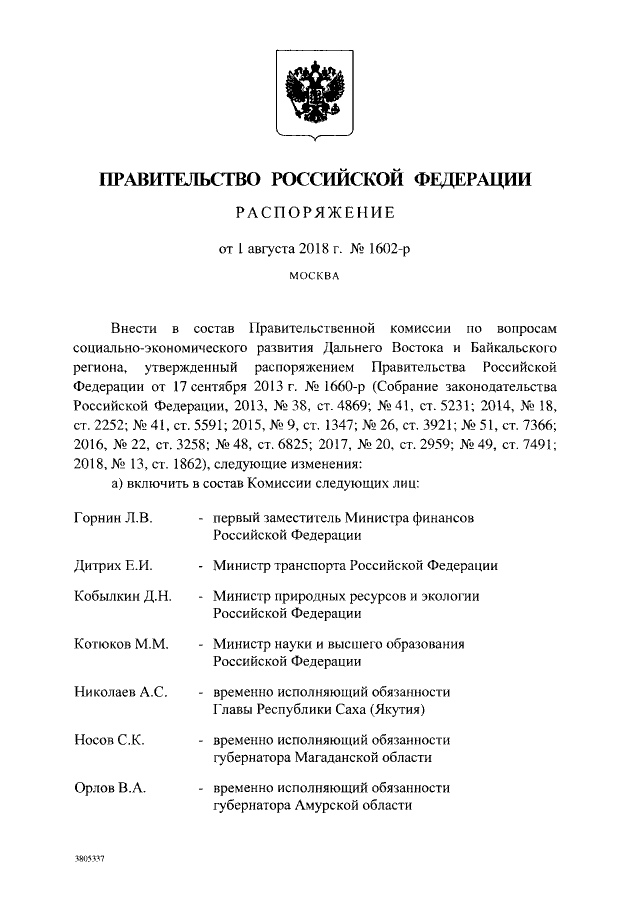 ПРАВИТЕЛЬСТВО РОССИЙСКОЙ ФЕДЕРАЦИИ

РАСПОРЯЖЕНИЕ

от 1 августа 2018 г. № 1602-р

МОСКВА

Внести в состав Правительственной комиссии по вопросам социально-экономического развития Дальнего Востока и Байкальского региона, утвержденный распоряжением Правительства Российской Федерации от 17 сентября 2013 г. № 1660-р (Собрание законодательства Российской Федерации, 2013, № 38, ст. 4869; № 41, ст. 5231; 2014, № 18, ст. 2252; № 41, ст. 5591; 2015, № 9, ст. 1347; № 26, ст. 3921; № 51, ст. 7366; 2016, № 22, ст. 3258; № 48, ст. 6825; 2017, № 20, ст. 2959; № 49, ст. 7491; 2018, № 13, ст. 1862), следующие изменения:

а) включить в состав Комиссии следующих лиц:

Горнин Л.В. - первый заместитель Министра финансов Российской Федерации

Дитрих Е.И. - Министр транспорта Российской Федерации

Кобылкин Д.Н. - Министр природных ресурсов и экологии Российской Федерации

Котюков М.М. - Министр науки и высшего образования Российской Федерации

Николаев А.С. - временно исполняющий обязанности Главы Республики Саха (Якутия)

Носов С.К. - временно исполняющий обязанности губернатора Магаданской области

Орлов В.А. - временно исполняющий обязанности губернатора Амурской области

3805337